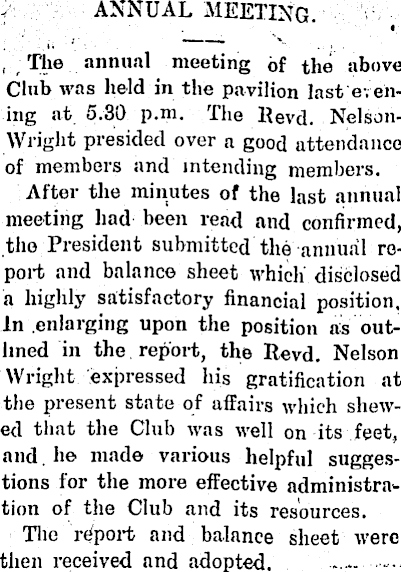 ANNUAL MEETING.

The annual meeting of the above Club was held in the pavilion last evening at 5.30 p.m. The Revd. Nelson-Wright presided over a good attendance of members and intending members.

After the minutes of the last annual meeting had been read and confirmed, the President submitted the annual report and balance sheet which disclosed a highly satisfactory financial position. In enlarging upon the position as outlined in the report, the Revd. Nelson Wright expressed his gratification at the present state of affairs which shewed that the Club was well on its feet, and he made various helpful suggestions for the more effective administration of the Club and its resources.

The report and balance sheet were then received and adopted.